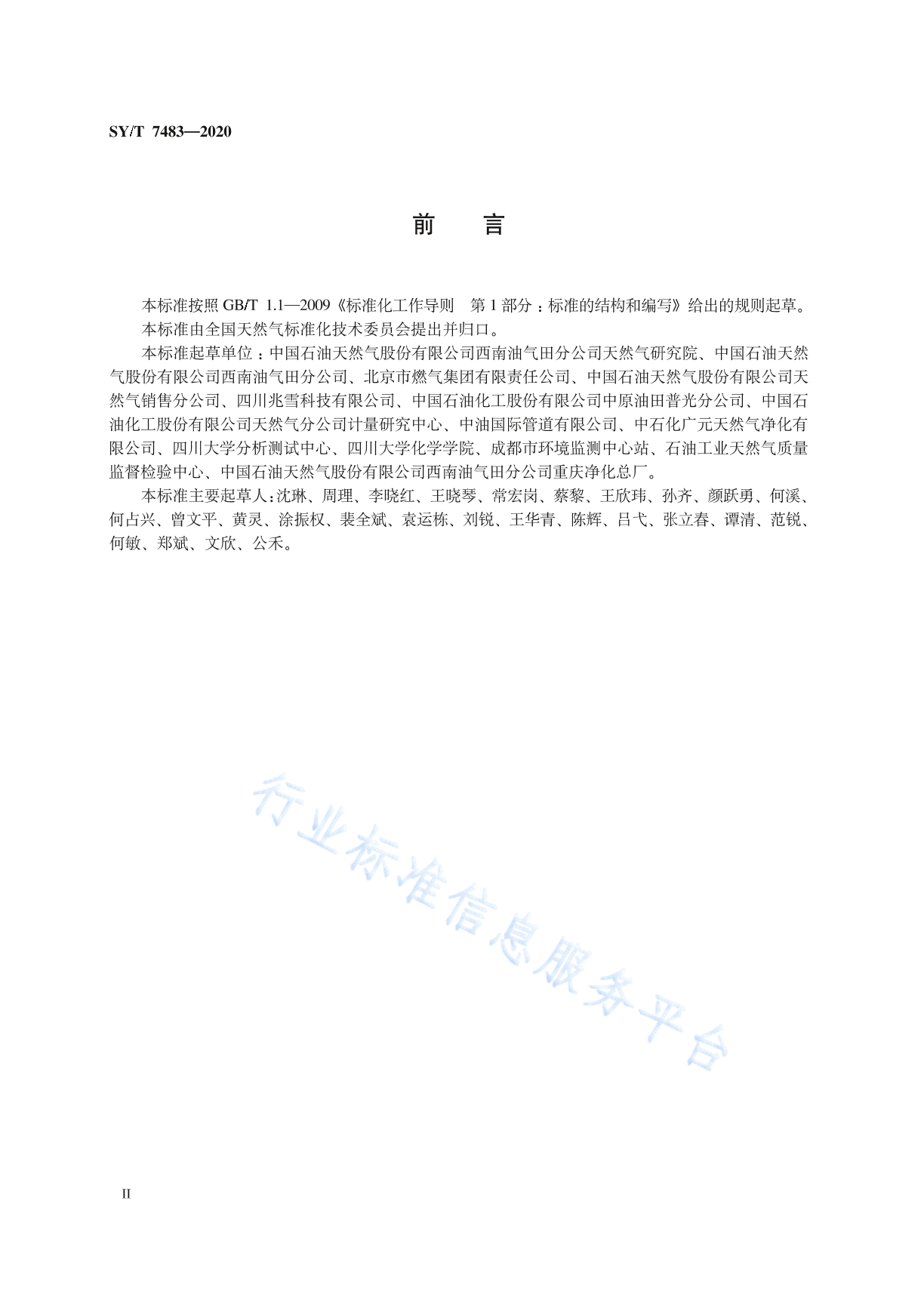 SY/T 7483—2020

前　言

本标准按照 GB/T 1.1—2009《标准化工作导则　第 1 部分：标准的结构和编写》给出的规则起草。

本标准由全国天然气标准化技术委员会提出并归口。

本标准起草单位：中国石油天然气股份有限公司西南油气田分公司天然气研究院、中国石油天然气股份有限公司西南油气田分公司、北京市燃气集团有限责任公司、中国石油天然气股份有限公司天然气销售分公司、四川兆雪科技有限公司、中国石油化工股份有限公司中原油田普光分公司、中国石油化工股份有限公司天然气分公司计量研究中心、中油国际管道有限公司、中石化广元天然气净化有限公司、四川大学分析测试中心、四川大学化学学院、成都市环境监测中心站、石油工业天然气质量监督检验中心、中国石油天然气股份有限公司西南油气田分公司重庆净化总厂。

本标准主要起草人：沈琳、周理、李晓红、王晓琴、常宏岗、蔡黎、王欣玮、孙齐、颜跃勇、何溪、何占兴、曾文平、黄灵、涂振权、裴全斌、袁运栋、刘锐、王华青、陈辉、吕弋、张立春、谭清、范锐、何敏、郑斌、文欣、公禾。

行业标准信息服务平台

II